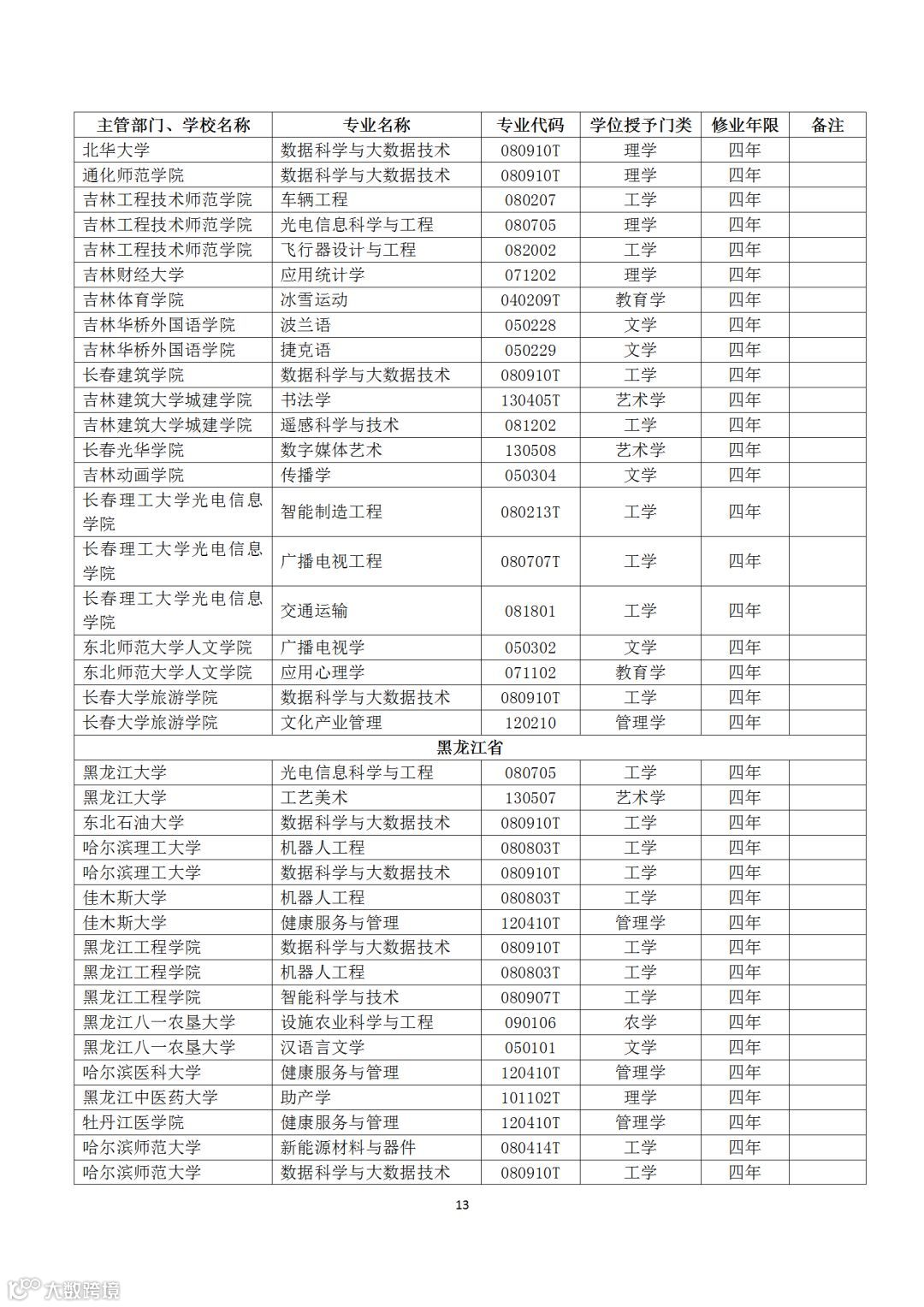 | 主管部门、学校名称 | 专业名称 | 专业代码 | 学位授予门类 | 修业年限 | 备注 |
|---|---|---|---|---|---|
| 北华大学 | 数据科学与大数据技术 | 080910T | 理学 | 四年 | |
| 通化师范学院 | 数据科学与大数据技术 | 080910T | 理学 | 四年 | |
| 吉林工程技术师范学院 | 车辆工程 | 080207 | 工学 | 四年 | |
| 吉林工程技术师范学院 | 光电信息科学与工程 | 080705 | 理学 | 四年 | |
| 吉林工程技术师范学院 | 飞行器设计与工程 | 082002 | 工学 | 四年 | |
| 吉林财经大学 | 应用统计学 | 071202 | 理学 | 四年 | |
| 吉林体育学院 | 冰雪运动 | 040209T | 教育学 | 四年 | |
| 吉林华桥外国语学院 | 波兰语 | 050228 | 文学 | 四年 | |
| 吉林华桥外国语学院 | 捷克语 | 050229 | 文学 | 四年 | |
| 长春建筑学院 | 数据科学与大数据技术 | 080910T | 工学 | 四年 | |
| 吉林建筑大学城建学院 | 书法学 | 130405T | 艺术学 | 四年 | |
| 吉林建筑大学城建学院 | 遥感科学与技术 | 081202 | 工学 | 四年 | |
| 长春光华学院 | 数字媒体艺术 | 130508 | 艺术学 | 四年 | |
| 吉林动画学院 | 传播学 | 050304 | 文学 | 四年 | |
| 长春理工大学光电信息学院 | 智能制造工程 | 080213T | 工学 | 四年 | |
| 长春理工大学光电信息学院 | 广播电视工程 | 080707T | 工学 | 四年 | |
| 长春理工大学光电信息学院 | 交通运输 | 081801 | 工学 | 四年 | |
| 东北师范大学人文学院 | 广播电视学 | 050302 | 文学 | 四年 | |
| 东北师范大学人文学院 | 应用心理学 | 071102 | 教育学 | 四年 | |
| 长春大学旅游学院 | 数据科学与大数据技术 | 080910T | 工学 | 四年 | |
| 长春大学旅游学院 | 文化产业管理 | 120210 | 管理学 | 四年 | |
| 黑龙江省 | | | | | |
| 黑龙江大学 | 光电信息科学与工程 | 080705 | 工学 | 四年 | |
| 黑龙江大学 | 工艺美术 | 130507 | 艺术学 | 四年 | |
| 东北石油大学 | 数据科学与大数据技术 | 080910T | 工学 | 四年 | |
| 哈尔滨理工大学 | 机器人工程 | 080803T | 工学 | 四年 | |
| 哈尔滨理工大学 | 数据科学与大数据技术 | 080910T | 工学 | 四年 | |
| 佳木斯大学 | 机器人工程 | 080803T | 工学 | 四年 | |
| 佳木斯大学 | 健康服务与管理 | 120410T | 管理学 | 四年 | |
| 黑龙江工程学院 | 数据科学与大数据技术 | 080910T | 工学 | 四年 | |
| 黑龙江工程学院 | 机器人工程 | 080803T | 工学 | 四年 | |
| 黑龙江工程学院 | 智能科学与技术 | 080907T | 工学 | 四年 | |
| 黑龙江八一农垦大学 | 设施农业科学与工程 | 090106 | 农学 | 四年 | |
| 黑龙江八一农垦大学 | 汉语言文学 | 050101 | 文学 | 四年 | |
| 哈尔滨医科大学 | 健康服务与管理 | 120410T | 管理学 | 四年 | |
| 黑龙江中医药大学 | 助产学 | 101102T | 理学 | 四年 | |
| 牡丹江医学院 | 健康服务与管理 | 120410T | 管理学 | 四年 | |
| 哈尔滨师范大学 | 新能源材料与器件 | 080414T | 工学 | 四年 | |
| 哈尔滨师范大学 | 数据科学与大数据技术 | 080910T | 工学 | 四年 | |

13

大数跨境